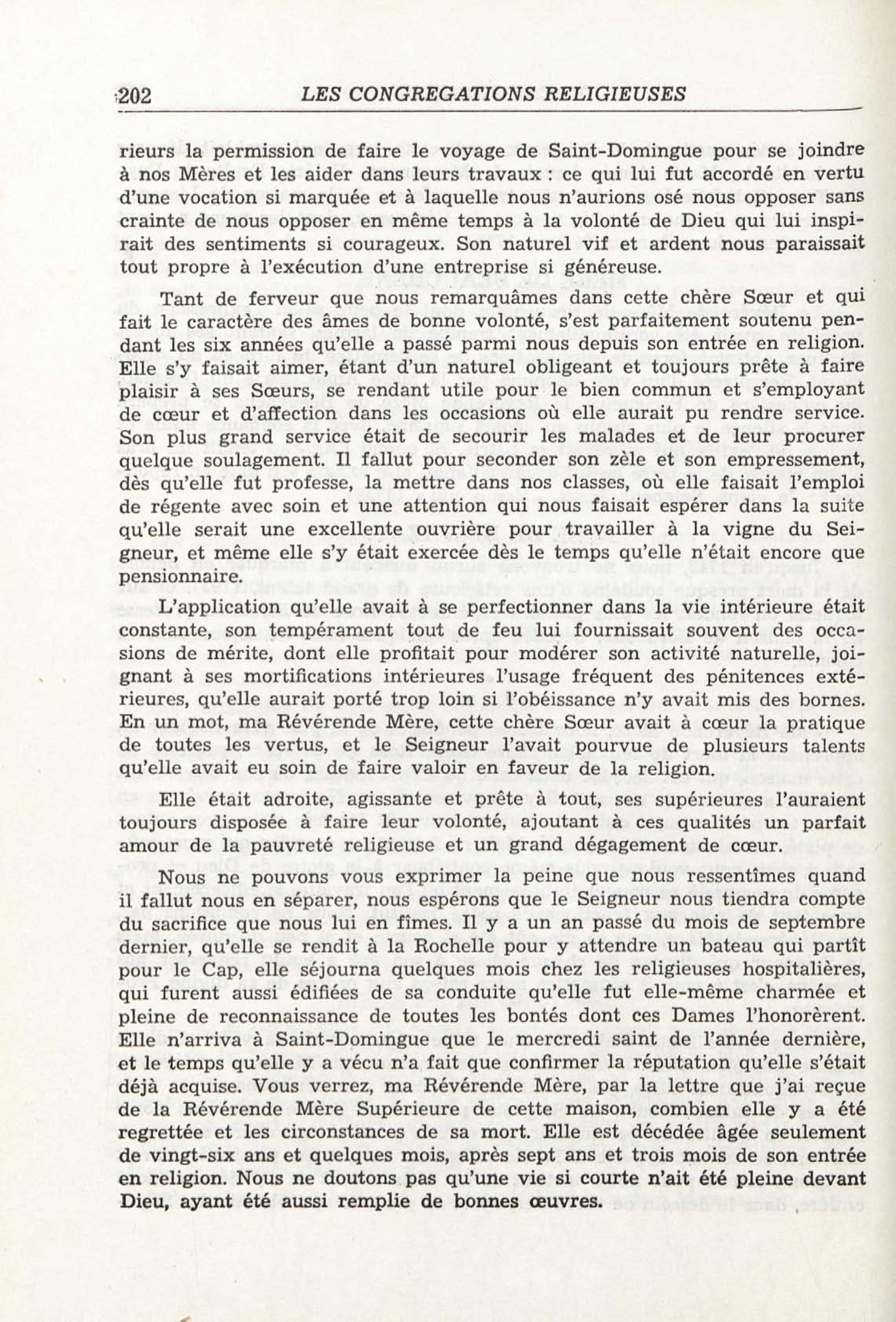 202 LES CONGREGATIONS RELIGIEUSES

rieurs la permission de faire le voyage de Saint-Domingue pour se joindre à nos Mères et les aider dans leurs travaux : ce qui lui fut accordé en vertu d'une vocation si marquée et à laquelle nous n'aurions osé nous opposer sans crainte de nous opposer en même temps à la volonté de Dieu qui lui inspirait des sentiments si courageux. Son naturel vif et ardent nous paraissait tout propre à l'exécution d'une entreprise si généreuse.

Tant de ferveur que nous remarquâmes dans cette chère Sœur et qui fait le caractère des âmes de bonne volonté, s'est parfaitement soutenu pendant les six années qu'elle a passé parmi nous depuis son entrée en religion. Elle s'y faisait aimer, étant d'un naturel obligeant et toujours prête à faire plaisir à ses Sœurs, se rendant utile pour le bien commun et s'employant de cœur et d'affection dans les occasions où elle aurait pu rendre service. Son plus grand service était de secourir les malades et de leur procurer quelque soulagement. Il fallut pour seconder son zèle et son empressement, dès qu'elle fut professe, la mettre dans nos classes, où elle faisait l'emploi de régente avec soin et une attention qui nous faisait espérer dans la suite qu'elle serait une excellente ouvrière pour travailler à la vigne du Seigneur, et même elle s'y était exercée dès le temps qu'elle n'était encore que pensionnaire.

L'application qu'elle avait à se perfectionner dans la vie intérieure était constante, son tempérament tout de feu lui fournissait souvent des occasions de mérite, dont elle profitait pour modérer son activité naturelle, joignant à ses mortifications intérieures l'usage fréquent des pénitences extérieures, qu'elle aurait porté trop loin si l'obéissance n'y avait mis des bornes. En un mot, ma Révérende Mère, cette chère Sœur avait à cœur la pratique de toutes les vertus, et le Seigneur l'avait pourvue de plusieurs talents qu'elle avait eu soin de faire valoir en faveur de la religion.

Elle était adroite, agissante et prête à tout, ses supérieures l'auraient toujours disposée à faire leur volonté, ajoutant à ces qualités un parfait amour de la pauvreté religieuse et un grand dégagement de cœur.

Nous ne pouvons vous exprimer la peine que nous ressentîmes quand il fallut nous en séparer, nous espérons que le Seigneur nous tiendra compte du sacrifice que nous lui en fîmes. Il y a un an passé du mois de septembre dernier, qu'elle se rendit à la Rochelle pour y attendre un bateau qui partît pour le Cap, elle séjourna quelques mois chez les religieuses hospitalières, qui furent aussi édifiées de sa conduite qu'elle fut elle-même charmée et pleine de reconnaissance de toutes les bontés dont ces Dames l'honorèrent. Elle n'arriva à Saint-Domingue que le mercredi saint de l'année dernière, et le temps qu'elle y a vécu n'a fait que confirmer la réputation qu'elle s'était déjà acquise. Vous verrez, ma Révérende Mère, par la lettre que j'ai reçue de la Révérende Mère Supérieure de cette maison, combien elle y a été regrettée et les circonstances de sa mort. Elle est décédée âgée seulement de vingt-six ans et quelques mois, après sept ans et trois mois de son entrée en religion. Nous ne doutons pas qu'une vie si courte n'ait été pleine devant Dieu, ayant été aussi remplie de bonnes œuvres.